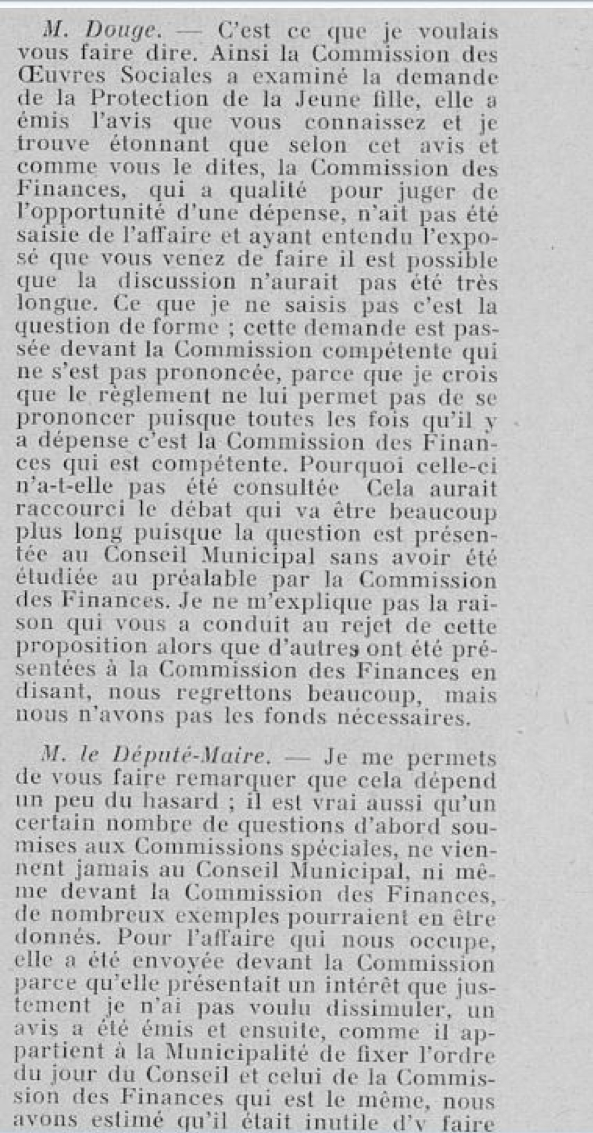 M. Douge. — C'est ce que je voulais vous faire dire. Ainsi la Commission des Œuvres Sociales a examiné la demande de la Protection de la Jeune fille, elle a émis l'avis que vous connaissez et je trouve étonnant que selon cet avis et comme vous le dites, la Commission des Finances, qui a qualité pour juger de l'opportunité d'une dépense, n'ait pas été saisie de l'affaire et ayant entendu l'exposé que vous venez de faire il est possible que la discussion n'aurait pas été très longue. Ce que je ne saisis pas c'est la question de forme ; cette demande est passée devant la Commission compétente qui ne s'est pas prononcée, parce que je crois que le règlement ne lui permet pas de se prononcer puisque toutes les fois qu'il y a dépense c'est la Commission des Finances qui est compétente. Pourquoi celle-ci n'a-t-elle pas été consultée Cela aurait raccourci le débat qui va être beaucoup plus long puisque la question est présentée au Conseil Municipal sans avoir été étudiée au préalable par la Commission des Finances. Je ne m'explique pas la raison qui vous a conduit au rejet de cette proposition alors que d'autres ont été présentées à la Commission des Finances en disant, nous regrettons beaucoup, mais nous n'avons pas les fonds nécessaires.

M. le Député-Maire. — Je me permets de vous faire remarquer que cela dépend un peu du hasard ; il est vrai aussi qu'un certain nombre de questions d'abord soumises aux Commissions spéciales, ne viennent jamais au Conseil Municipal, ni même devant la Commission des Finances, de nombreux exemples pourraient en être donnés. Pour l'affaire qui nous occupe, elle a été envoyée devant la Commission parce qu'elle présentait un intérêt que justement je n'ai pas voulu dissimuler, un avis a été émis et ensuite, comme il appartient à la Municipalité de fixer l'ordre du jour du Conseil et celui de la Commission des Finances qui est le même, nous avons estimé qu'il était inutile d'y faire